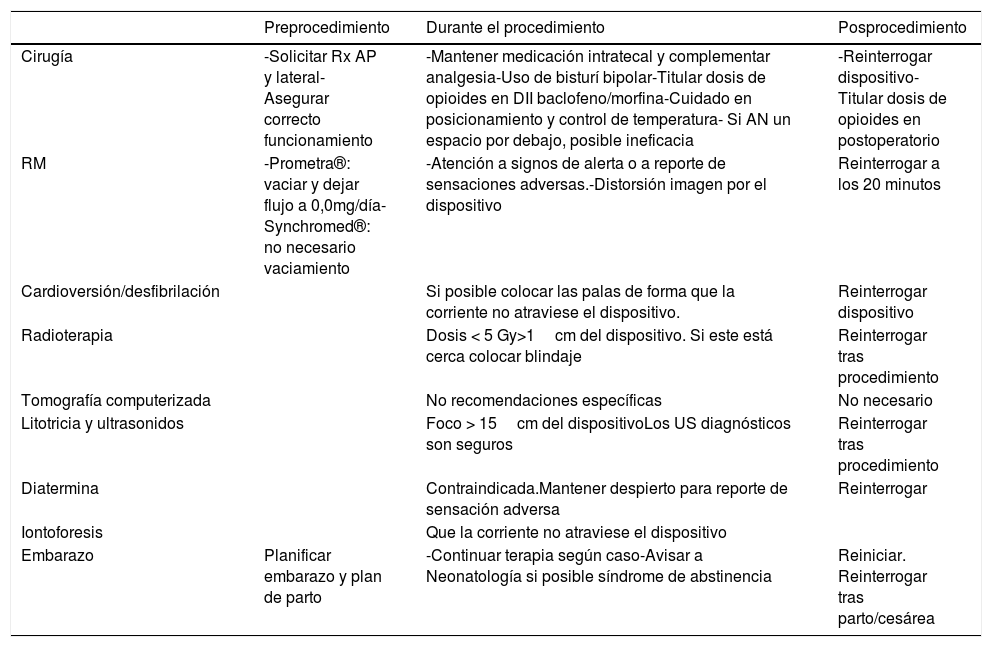 | | Preprocedimiento | Durante el procedimiento | Posprocedimiento |
|---|---|---|---|
| Cirugía | -Solicitar Rx AP y lateral-Asegurar correcto funcionamiento | -Mantener medicación intratecal y complementar analgesia-Uso de bisturí bipolar-Titular dosis de opioides en DII baclofeno/morfina-Cuidado en posicionamiento y control de temperatura- Si AN un espacio por debajo, posible ineficacia | -Reinterrogar dispositivo-Titular dosis de opioides en postoperatorio |
| RM | -Prometra®: vaciar y dejar flujo a 0,0mg/día-Synchromed®: no necesario vaciamiento | -Atención a signos de alerta o a reporte de sensaciones adversas.-Distorsión imagen por el dispositivo | Reinterrogar a los 20 minutos |
| Cardioversión/desfibrilación | | Si posible colocar las palas de forma que la corriente no atraviese el dispositivo. | Reinterrogar dispositivo |
| Radioterapia | | Dosis < 5 Gy>1 cm del dispositivo. Si este está cerca colocar blindaje | Reinterrogar tras procedimiento |
| Tomografía computerizada | | No recomendaciones específicas | No necesario |
| Litotricia y ultrasonidos | | Foco > 15 cm del dispositivoLos US diagnósticos son seguros | Reinterrogar tras procedimiento |
| Diatermina | | Contraindicada.Mantener despierto para reporte de sensación adversa | Reinterrogar |
| Iontoforesis | | Que la corriente no atraviese el dispositivo | |
| Embarazo | Planificar embarazo y plan de parto | -Continuar terapia según caso-Avisar a Neonatología si posible síndrome de abstinencia | Reiniciar. Reinterrogar tras parto/cesárea |